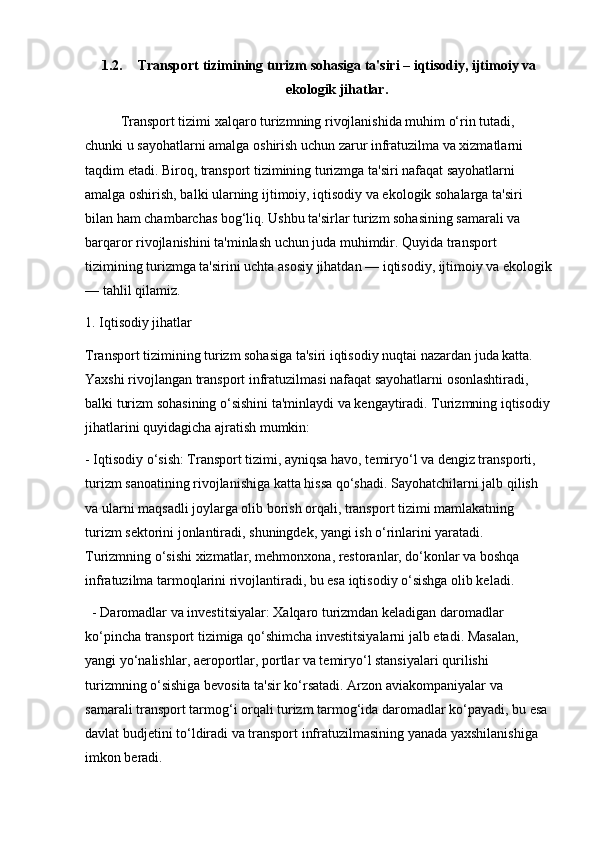 1.2. Transport tizimining turizm sohasiga ta'siri – iqtisodiy, ijtimoiy va ekologik jihatlar.

Transport tizimi xalqaro turizmning rivojlanishida muhim o‘rin tutadi, chunki u sayohatlarni amalga oshirish uchun zarur infratuzilma va xizmatlarni taqdim etadi. Biroq, transport tizimining turizmga ta'siri nafaqat sayohatlarni amalga oshirish, balki ularning ijtimoiy, iqtisodiy va ekologik sohalarga ta'siri bilan ham chambarchas bog‘liq. Ushbu ta'sirlar turizm sohasining samarali va barqaror rivojlanishini ta'minlash uchun juda muhimdir. Quyida transport tizimining turizmga ta'sirini uchta asosiy jihatdan — iqtisodiy, ijtimoiy va ekologik — tahlil qilamiz.

1. Iqtisodiy jihatlar

Transport tizimining turizm sohasiga ta'siri iqtisodiy nuqtai nazardan juda katta. Yaxshi rivojlangan transport infratuzilmasi nafaqat sayohatlarni osonlashtiradi, balki turizm sohasining o‘sishini ta'minlaydi va kengaytiradi. Turizmning iqtisodiy jihatlarini quyidagicha ajratish mumkin:

- Iqtisodiy o‘sish: Transport tizimi, ayniqsa havo, temiryo‘l va dengiz transporti, turizm sanoatining rivojlanishiga katta hissa qo‘shadi. Sayohatchilarni jalb qilish va ularni maqsadli joylarga olib borish orqali, transport tizimi mamlakatning turizm sektorini jonlantiradi, shuningdek, yangi ish o‘rinlarini yaratadi. Turizmning o‘sishi xizmatlar, mehmonxona, restoranlar, do‘konlar va boshqa infratuzilma tarmoqlarini rivojlantiradi, bu esa iqtisodiy o‘sishga olib keladi.

- Daromadlar va investitsiyalar: Xalqaro turizmdan keladigan daromadlar ko‘pincha transport tizimiga qo‘shimcha investitsiyalarni jalb etadi. Masalan, yangi yo‘nalishlar, aeroportlar, portlar va temiryo‘l stansiyalari qurilishi turizmning o‘sishiga bevosita ta'sir ko‘rsatadi. Arzon aviakompaniyalar va samarali transport tarmog‘i orqali turizm tarmog‘ida daromadlar ko‘payadi, bu esa davlat budjetini to‘ldiradi va transport infratuzilmasining yanada yaxshilanishiga imkon beradi.